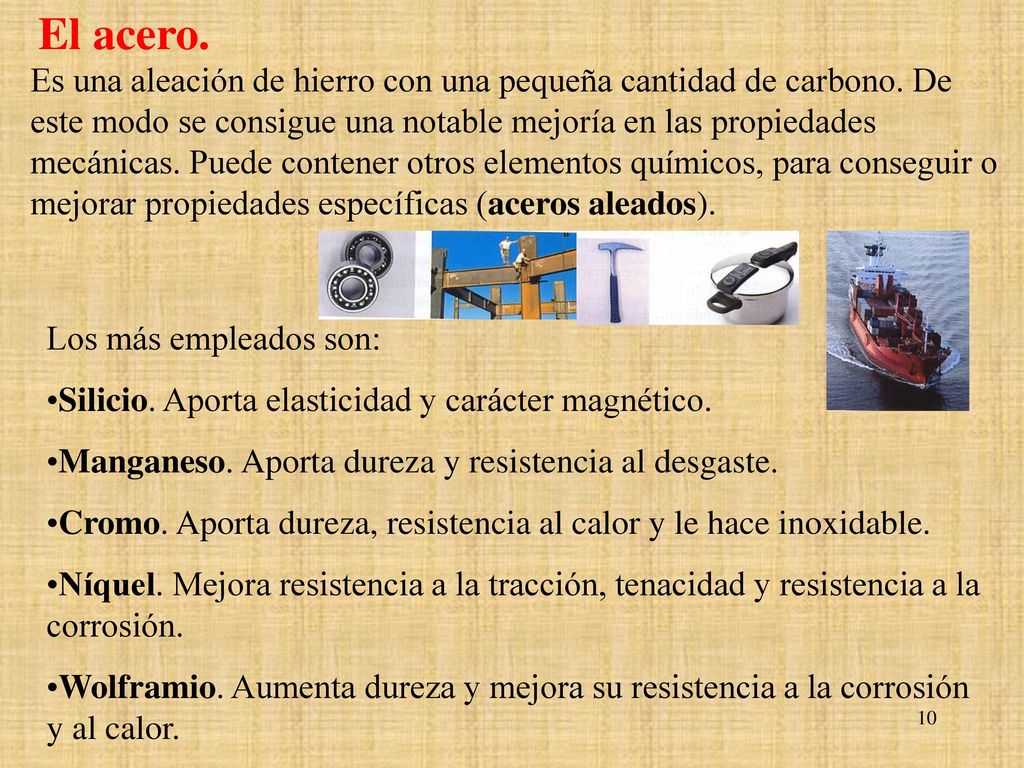 El acero.

Es una aleación de hierro con una pequeña cantidad de carbono. De este modo se consigue una notable mejoría en las propiedades mecánicas. Puede contener otros elementos químicos, para conseguir o mejorar propiedades específicas (aceros aleados).

Los más empleados son:

•Silicio. Aporta elasticidad y carácter magnético.

•Manganeso. Aporta dureza y resistencia al desgaste.

•Cromo. Aporta dureza, resistencia al calor y le hace inoxidable.

•Níquel. Mejora resistencia a la tracción, tenacidad y resistencia a la corrosión.

•Wolframio. Aumenta dureza y mejora su resistencia a la corrosión y al calor.

10